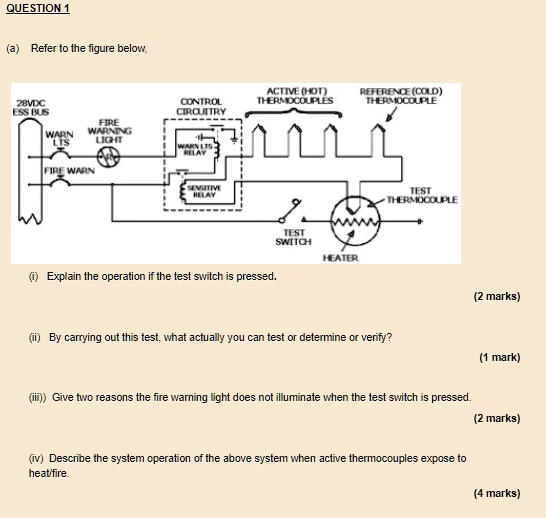 QUESTION 1

(a) Refer to the figure below,

28VDC ESS BUS

WARN LTS

FIRE WARNING LIGHT

FIRE WARN

CONTROL CIRCUITRY

WARN LTS RELAY

SENSITIVE RELAY

ACTIVE (HOT) THERMOCOUPLES

REFERENCE (COLD) THERMOCOUPLE

TEST THERMOCOUPLE

TEST SWITCH

HEATER

(i) Explain the operation if the test switch is pressed.

(2 marks)

(ii) By carrying out this test, what actually you can test or determine or verify?

(1 mark)

(iii)) Give two reasons the fire warning light does not illuminate when the test switch is pressed.

(2 marks)

(iv) Describe the system operation of the above system when active thermocouples expose to heat/fire.

(4 marks)